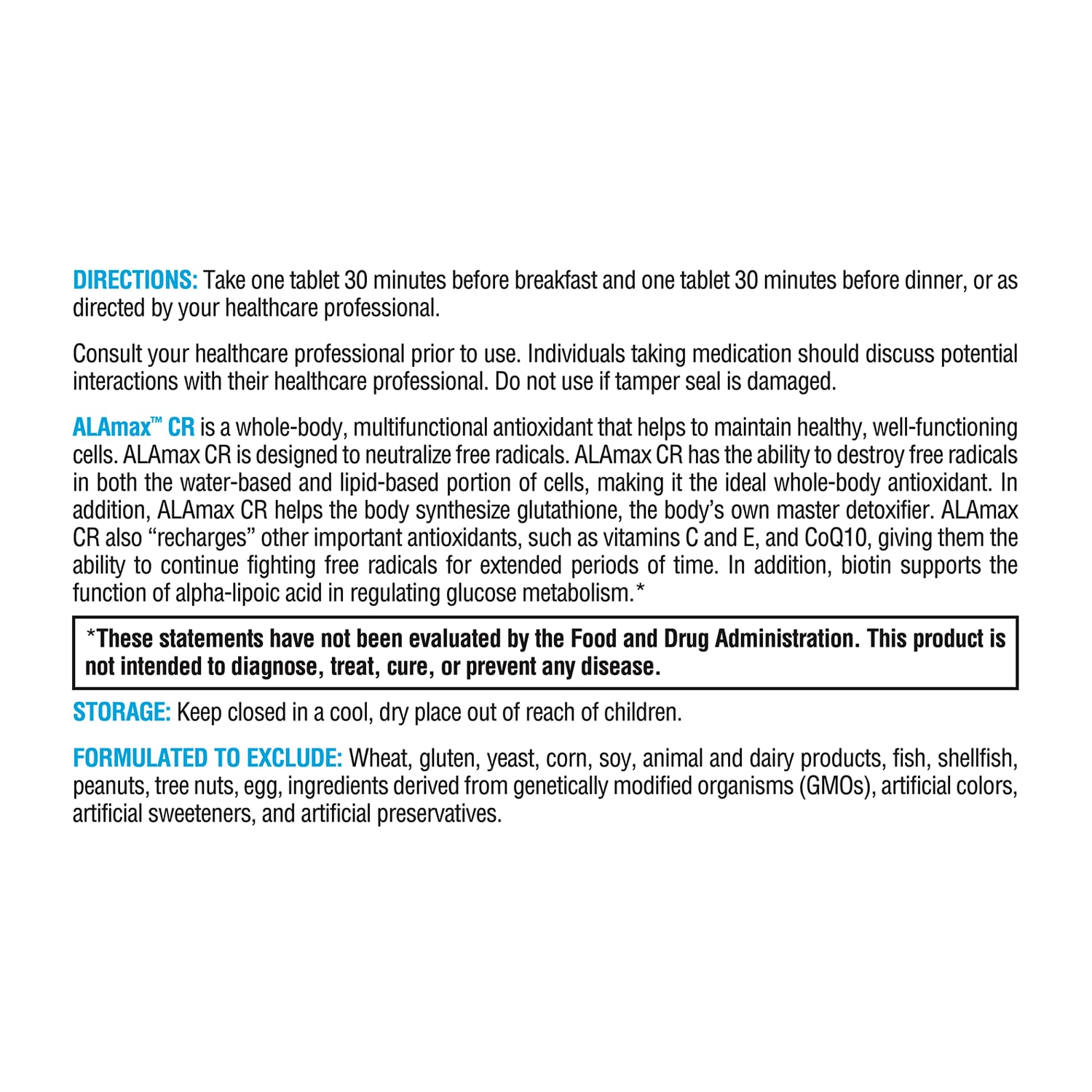 DIRECTIONS: Take one tablet 30 minutes before breakfast and one tablet 30 minutes before dinner, or as directed by your healthcare professional.

Consult your healthcare professional prior to use. Individuals taking medication should discuss potential interactions with their healthcare professional. Do not use if tamper seal is damaged.

ALAmax™ CR is a whole-body, multifunctional antioxidant that helps to maintain healthy, well-functioning cells. ALAmax CR is designed to neutralize free radicals. ALAmax CR has the ability to destroy free radicals in both the water-based and lipid-based portion of cells, making it the ideal whole-body antioxidant. In addition, ALAmax CR helps the body synthesize glutathione, the body's own master detoxifier. ALAmax CR also "recharges" other important antioxidants, such as vitamins C and E, and CoQ10, giving them the ability to continue fighting free radicals for extended periods of time. In addition, biotin supports the function of alpha-lipoic acid in regulating glucose metabolism.*

*These statements have not been evaluated by the Food and Drug Administration. This product is not intended to diagnose, treat, cure, or prevent any disease.

STORAGE: Keep closed in a cool, dry place out of reach of children.

FORMULATED TO EXCLUDE: Wheat, gluten, yeast, corn, soy, animal and dairy products, fish, shellfish, peanuts, tree nuts, egg, ingredients derived from genetically modified organisms (GMOs), artificial colors, artificial sweeteners, and artificial preservatives.